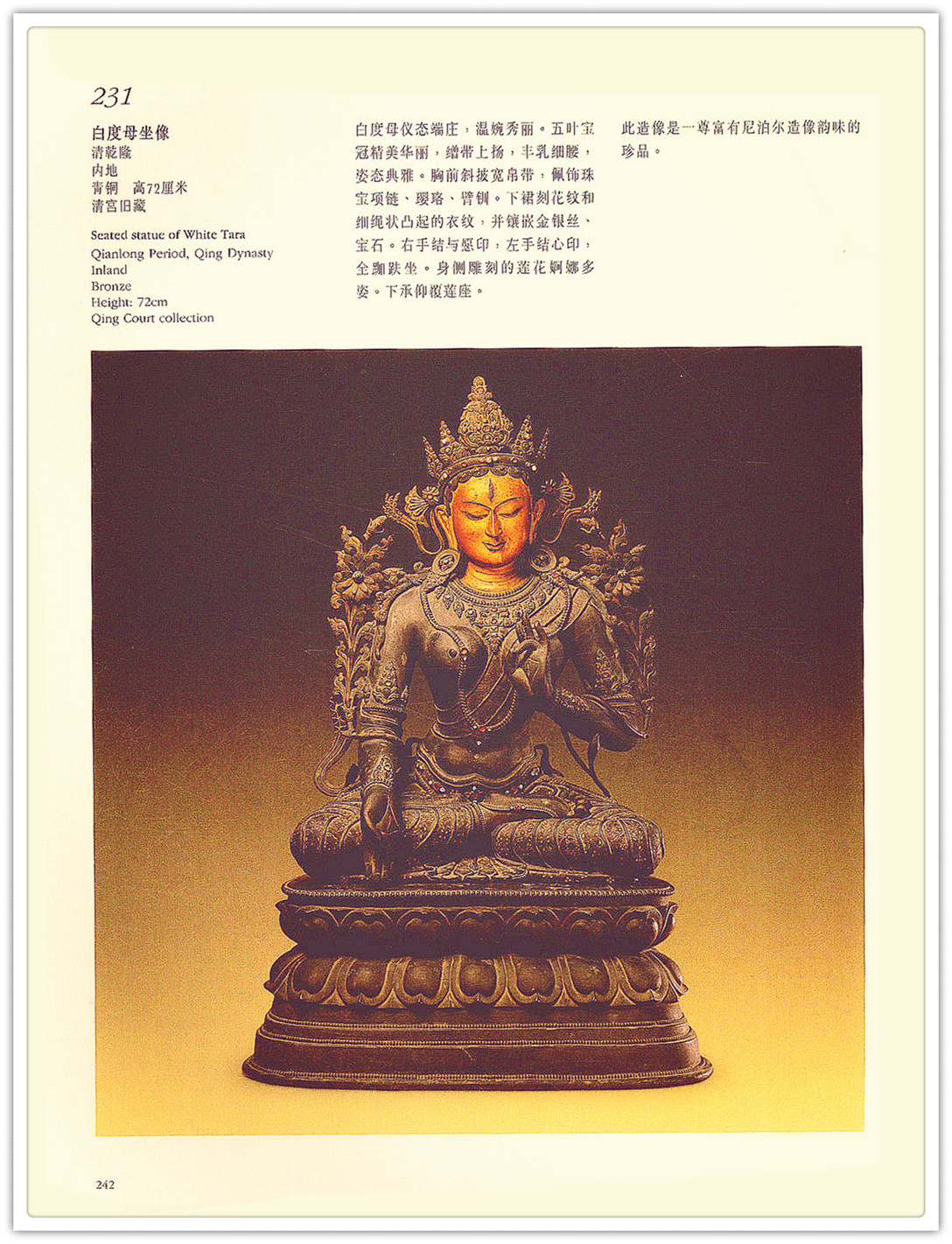 231

白度母坐像
清乾隆
内地
青铜 高72厘米
清宫旧藏

Seated statue of White Tara
Qianlong Period, Qing Dynasty
Inland
Bronze
Height: 72cm
Qing Court collection

白度母仪态端庄，温婉秀丽。五叶宝冠精美华丽，缯带上扬，丰乳细腰，姿态典雅。胸前斜披宽帛带，佩饰珠宝项链、璎珞、臂钏。下裙刻花纹和细绳状凸起的衣纹，并镶嵌金银丝、宝石。右手结与愿印，左手结心印，全跏趺坐。身侧雕刻的莲花婀娜多姿。下承仰覆莲座。

此造像是一尊富有尼泊尔造像韵味的珍品。

242